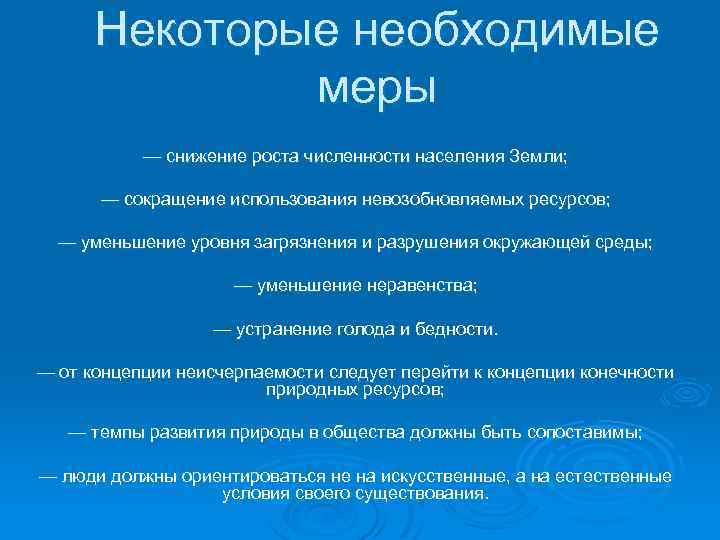 Некоторые необходимые меры

— снижение роста численности населения Земли;

— сокращение использования невозобновляемых ресурсов;

— уменьшение уровня загрязнения и разрушения окружающей среды;

— уменьшение неравенства;

— устранение голода и бедности.

— от концепции неисчерпаемости следует перейти к концепции конечности природных ресурсов;

— темпы развития природы в общества должны быть сопоставимы;

— люди должны ориентироваться не на искусственные, а на естественные условия своего существования.